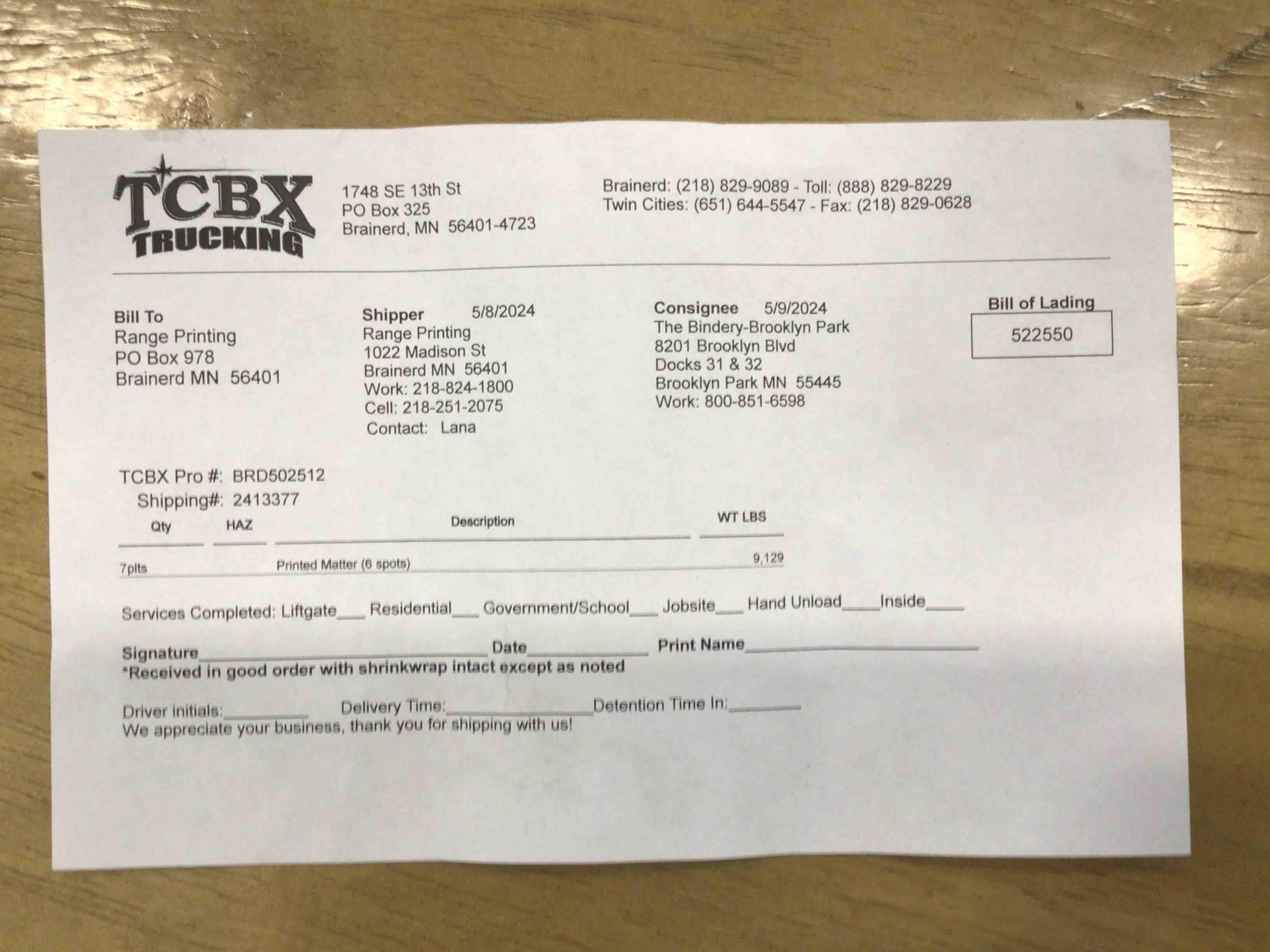 TCBX
TRUCKING

1748 SE 13th St
PO Box 325
Brainerd, MN 56401-4723

Brainerd: (218) 829-9089 - Toll: (888) 829-8229
Twin Cities: (651) 644-5547 - Fax: (218) 829-0628

Bill To
Range Printing
PO Box 978
Brainerd MN 56401

Shipper 5/8/2024
Range Printing
1022 Madison St
Brainerd MN 56401
Work: 218-824-1800
Cell: 218-251-2075
Contact: Lana

Consignee 5/9/2024
The Bindery-Brooklyn Park
8201 Brooklyn Blvd
Docks 31 & 32
Brooklyn Park MN 55445
Work: 800-851-6598

Bill of Lading
522550

TCBX Pro #: BRD502512
Shipping#: 2413377

| Qty | HAZ | Description | WT LBS |
|---|---|---|---|
| 7plts | | Printed Matter (6 spots) | 9,129 |

Services Completed: Liftgate____ Residential____ Government/School____ Jobsite____ Hand Unload____ Inside____

Signature____ Date____ Print Name____
*Received in good order with shrinkwrap intact except as noted

Driver initials:____ Delivery Time:____ Detention Time In:____
We appreciate your business, thank you for shipping with us!